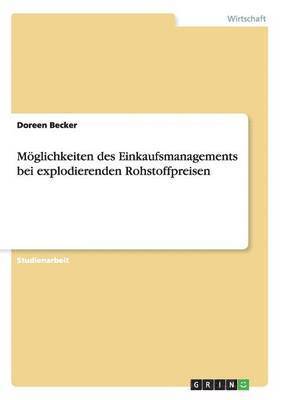 Wirtschaft

Doreen Becker

Möglichkeiten des Einkaufsmanagements bei explodierenden Rohstoffpreisen

Studienarbeit

GRIN